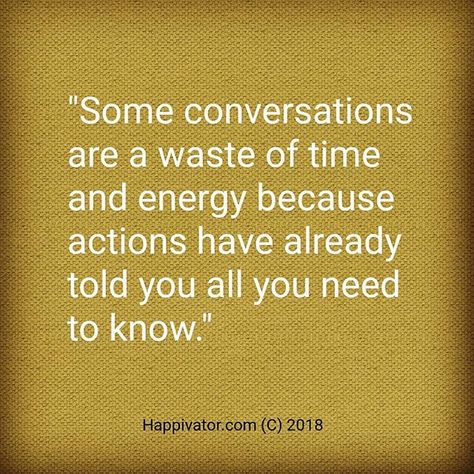 "Some conversations are a waste of time and energy because actions have already told you all you need to know."

Happivator.com (C) 2018